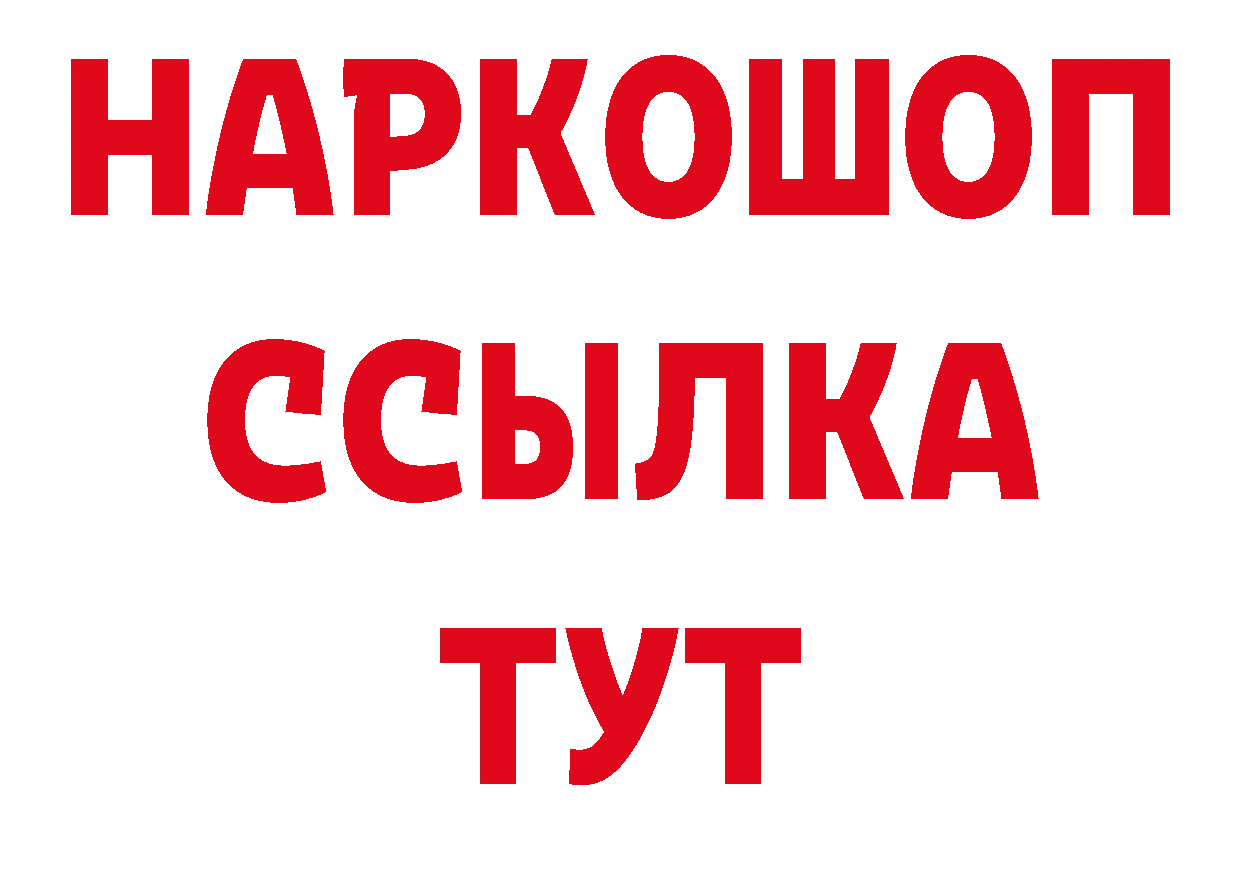 НАРКОШОП
ССЫЛКА
ТУТ